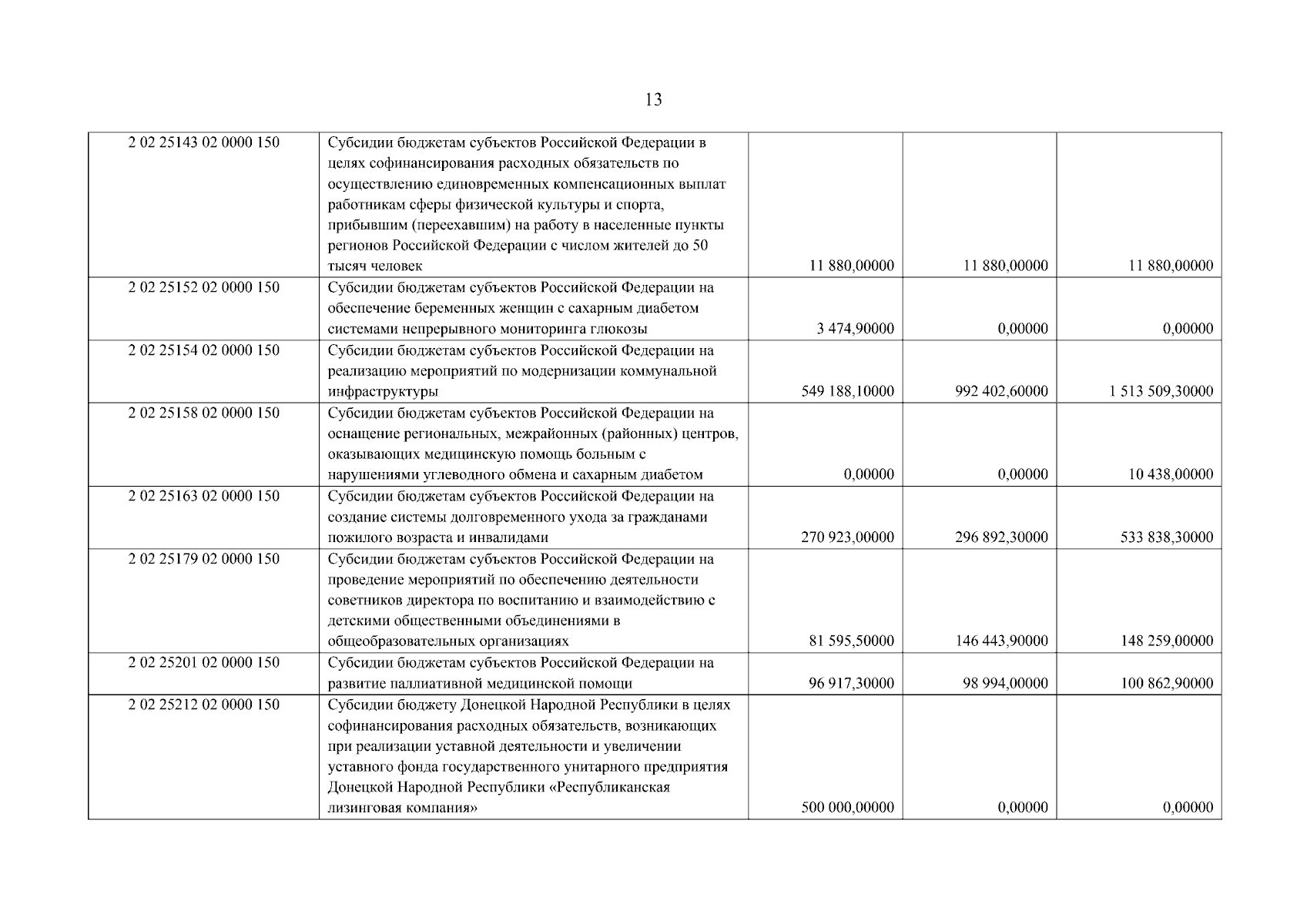 13

| 2 02 25143 02 0000 150 | Субсидии бюджетам субъектов Российской Федерации в целях софинансирования расходных обязательств по осуществлению единовременных компенсационных выплат работникам сферы физической культуры и спорта, прибывшим (переехавшим) на работу в населенные пункты регионов Российской Федерации с числом жителей до 50 тысяч человек | 11 880,00000 | 11 880,00000 | 11 880,00000 |
|---|---|---|---|---|
| 2 02 25152 02 0000 150 | Субсидии бюджетам субъектов Российской Федерации на обеспечение беременных женщин с сахарным диабетом системами непрерывного мониторинга глюкозы | 3 474,90000 | 0,00000 | 0,00000 |
| 2 02 25154 02 0000 150 | Субсидии бюджетам субъектов Российской Федерации на реализацию мероприятий по модернизации коммунальной инфраструктуры | 549 188,10000 | 992 402,60000 | 1 513 509,30000 |
| 2 02 25158 02 0000 150 | Субсидии бюджетам субъектов Российской Федерации на оснащение региональных, межрайонных (районных) центров, оказывающих медицинскую помощь больным с нарушениями углеводного обмена и сахарным диабетом | 0,00000 | 0,00000 | 10 438,00000 |
| 2 02 25163 02 0000 150 | Субсидии бюджетам субъектов Российской Федерации на создание системы долговременного ухода за гражданами пожилого возраста и инвалидами | 270 923,00000 | 296 892,30000 | 533 838,30000 |
| 2 02 25179 02 0000 150 | Субсидии бюджетам субъектов Российской Федерации на проведение мероприятий по обеспечению деятельности советников директора по воспитанию и взаимодействию с детскими общественными объединениями в общеобразовательных организациях | 81 595,50000 | 146 443,90000 | 148 259,00000 |
| 2 02 25201 02 0000 150 | Субсидии бюджетам субъектов Российской Федерации на развитие паллиативной медицинской помощи | 96 917,30000 | 98 994,00000 | 100 862,90000 |
| 2 02 25212 02 0000 150 | Субсидии бюджету Донецкой Народной Республики в целях софинансирования расходных обязательств, возникающих при реализации уставной деятельности и увеличении уставного фонда государственного унитарного предприятия Донецкой Народной Республики «Республиканская лизинговая компания» | 500 000,00000 | 0,00000 | 0,00000 |